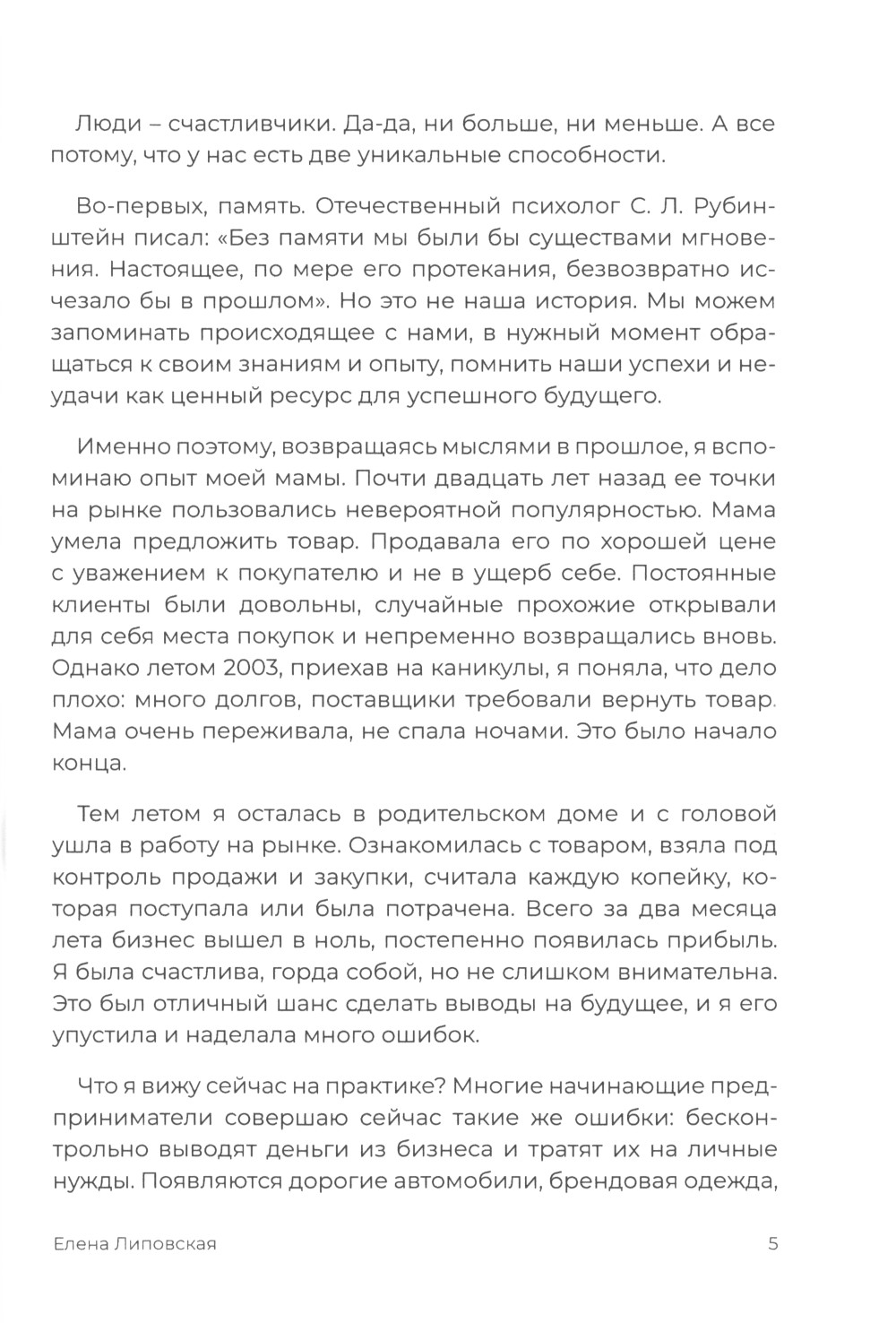 Люди – счастливчики. Да-да, ни больше, ни меньше. А все потому, что у нас есть две уникальные способности.

Во-первых, память. Отечественный психолог С. Л. Рубинштейн писал: «Без памяти мы были бы существами мгновения. Настоящее, по мере его протекания, безвозвратно исчезало бы в прошлом». Но это не наша история. Мы можем запоминать происходящее с нами, в нужный момент обращаться к своим знаниям и опыту, помнить наши успехи и неудачи как ценный ресурс для успешного будущего.

Именно поэтому, возвращаясь мыслями в прошлое, я вспоминаю опыт моей мамы. Почти двадцать лет назад ее точки на рынке пользовались невероятной популярностью. Мама умела предложить товар. Продавала его по хорошей цене с уважением к покупателю и не в ущерб себе. Постоянные клиенты были довольны, случайные прохожие открывали для себя места покупок и непременно возвращались вновь. Однако летом 2003, приехав на каникулы, я поняла, что дело плохо: много долгов, поставщики требовали вернуть товар. Мама очень переживала, не спала ночами. Это было начало конца.

Тем летом я осталась в родительском доме и с головой ушла в работу на рынке. Ознакомилась с товаром, взяла под контроль продажи и закупки, считала каждую копейку, которая поступала или была потрачена. Всего за два месяца лета бизнес вышел в ноль, постепенно появилась прибыль. Я была счастлива, горда собой, но не слишком внимательна. Это был отличный шанс сделать выводы на будущее, и я его упустила и наделала много ошибок.

Что я вижу сейчас на практике? Многие начинающие предприниматели совершаю сейчас такие же ошибки: бесконтрольно выводят деньги из бизнеса и тратят их на личные нужды. Появляются дорогие автомобили, брендовая одежда,

Елена Липовская 5